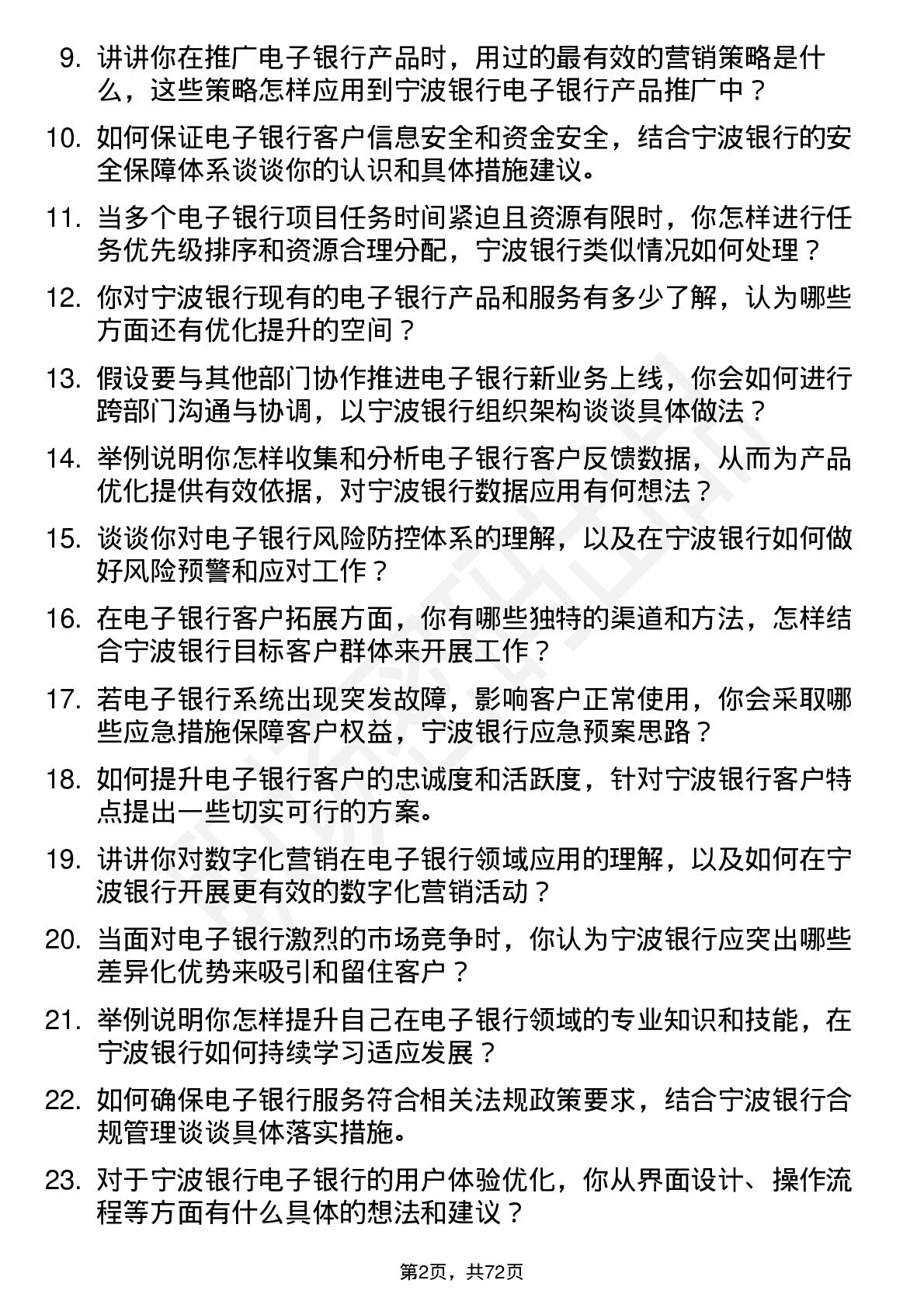 9. 讲讲你在推广电子银行产品时，用过的最有效的营销策略是什么，这些策略怎样应用到宁波银行电子银行产品推广中？

10. 如何保证电子银行客户信息安全和资金安全，结合宁波银行的安全保障体系谈谈你的认识和具体措施建议。

11. 当多个电子银行项目任务时间紧迫且资源有限时，你怎样进行任务优先级排序和资源合理分配，宁波银行类似情况如何处理？

12. 你对宁波银行现有的电子银行产品和服务有多少了解，认为哪些方面还有优化提升的空间？

13. 假设要与其他部门协作推进电子银行新业务上线，你会如何进行跨部门沟通与协调，以宁波银行组织架构谈谈具体做法？

14. 举例说明你怎样收集和分析电子银行客户反馈数据，从而为产品优化提供有效依据，对宁波银行数据应用有何想法？

15. 谈谈你对电子银行风险防控体系的理解，以及在宁波银行如何做好风险预警和应对工作？

16. 在电子银行客户拓展方面，你有哪些独特的渠道和方法，怎样结合宁波银行目标客户群体来开展工作？

17. 若电子银行系统出现突发故障，影响客户正常使用，你会采取哪些应急措施保障客户权益，宁波银行应急预案思路？

18. 如何提升电子银行客户的忠诚度和活跃度，针对宁波银行客户特点提出一些切实可行的方案。

19. 讲讲你对数字化营销在电子银行领域应用的理解，以及如何在宁波银行开展更有效的数字化营销活动？

20. 当面对电子银行激烈的市场竞争时，你认为宁波银行应突出哪些差异化优势来吸引和留住客户？

21. 举例说明你怎样提升自己在电子银行领域的专业知识和技能，在宁波银行如何持续学习适应发展？

22. 如何确保电子银行服务符合相关法规政策要求，结合宁波银行合规管理谈谈具体落实措施。

23. 对于宁波银行电子银行的用户体验优化，你从界面设计、操作流程等方面有什么具体的想法和建议？

第2页，共72页